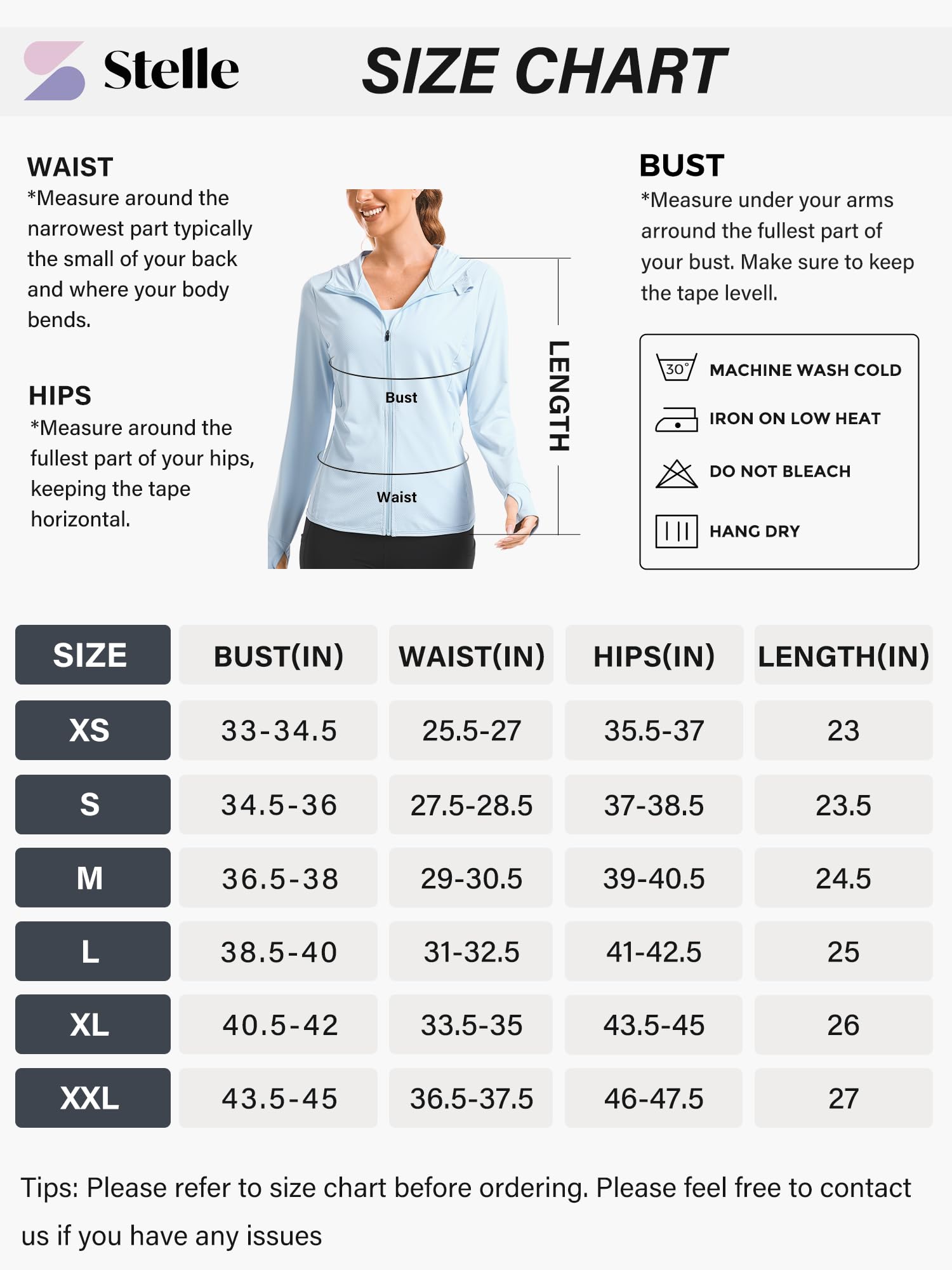 Stelle

SIZE CHART

WAIST
*Measure around the narrowest part typically the small of your back and where your body bends.

HIPS
*Measure around the fullest part of your hips, keeping the tape horizontal.

Bust

Waist

LENGTH

BUST
*Measure under your arms arround the fullest part of your bust. Make sure to keep the tape levell.

30°

MACHINE WASH COLD

IRON ON LOW HEAT

DO NOT BLEACH

HANG DRY

| SIZE | BUST(IN) | WAIST(IN) | HIPS(IN) | LENGTH(IN) |
|---|---|---|---|---|
| XS | 33-34.5 | 25.5-27 | 35.5-37 | 23 |
| S | 34.5-36 | 27.5-28.5 | 37-38.5 | 23.5 |
| M | 36.5-38 | 29-30.5 | 39-40.5 | 24.5 |
| L | 38.5-40 | 31-32.5 | 41-42.5 | 25 |
| XL | 40.5-42 | 33.5-35 | 43.5-45 | 26 |
| XXL | 43.5-45 | 36.5-37.5 | 46-47.5 | 27 |

Tips: Please refer to size chart before ordering. Please feel free to contact us if you have any issues